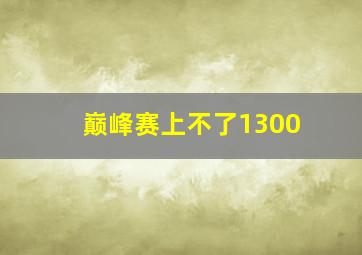 巅峰赛上不了1300